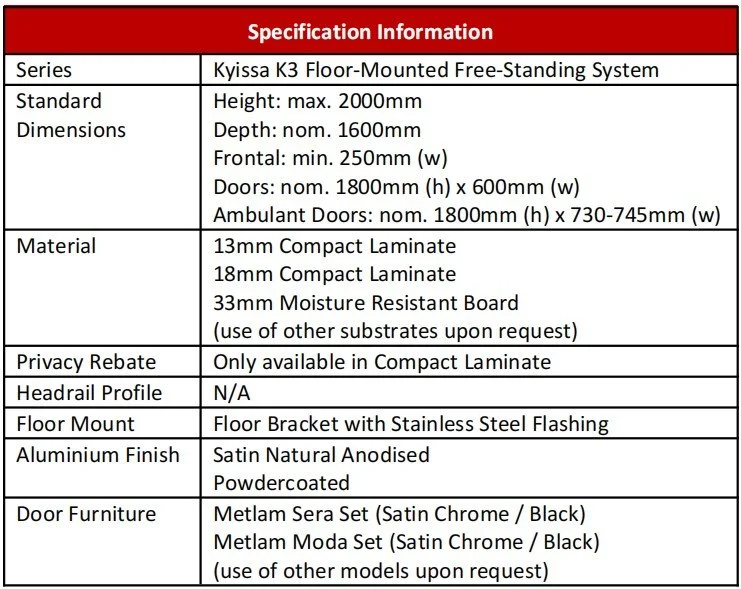 | Specification Information | |
|---|---|
| Series | Kyissa K3 Floor-Mounted Free-Standing System |
| Standard Dimensions | Height: max. 2000mm Depth: nom. 1600mm Frontal: min. 250mm (w) Doors: nom. 1800mm (h) x 600mm (w) Ambulant Doors: nom. 1800mm (h) x 730-745mm (w) |
| Material | 13mm Compact Laminate 18mm Compact Laminate 33mm Moisture Resistant Board (use of other substrates upon request) |
| Privacy Rebate | Only available in Compact Laminate |
| Headrail Profile | N/A |
| Floor Mount | Floor Bracket with Stainless Steel Flashing |
| Aluminium Finish | Satin Natural Anodised Powdercoated |
| Door Furniture | Metlam Sera Set (Satin Chrome / Black) Metlam Moda Set (Satin Chrome / Black) (use of other models upon request) |